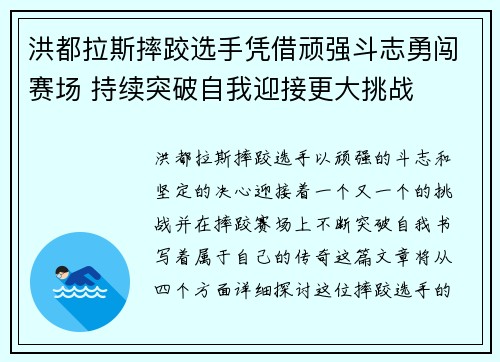 洪都拉斯摔跤选手凭借顽强斗志勇闯赛场 持续突破自我迎接更大挑战

洪都拉斯摔跤选手以顽强的斗志和坚定的决心迎接着一个又一个的挑战并在摔跤赛场上不断突破自我书写着属于自己的传奇这篇文章将从四个方面详细探讨这位摔跤选手的